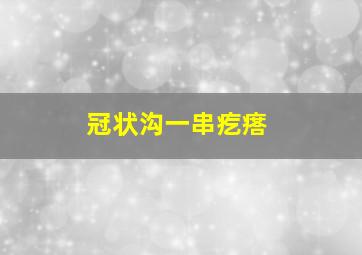 冠状沟一串疙瘩